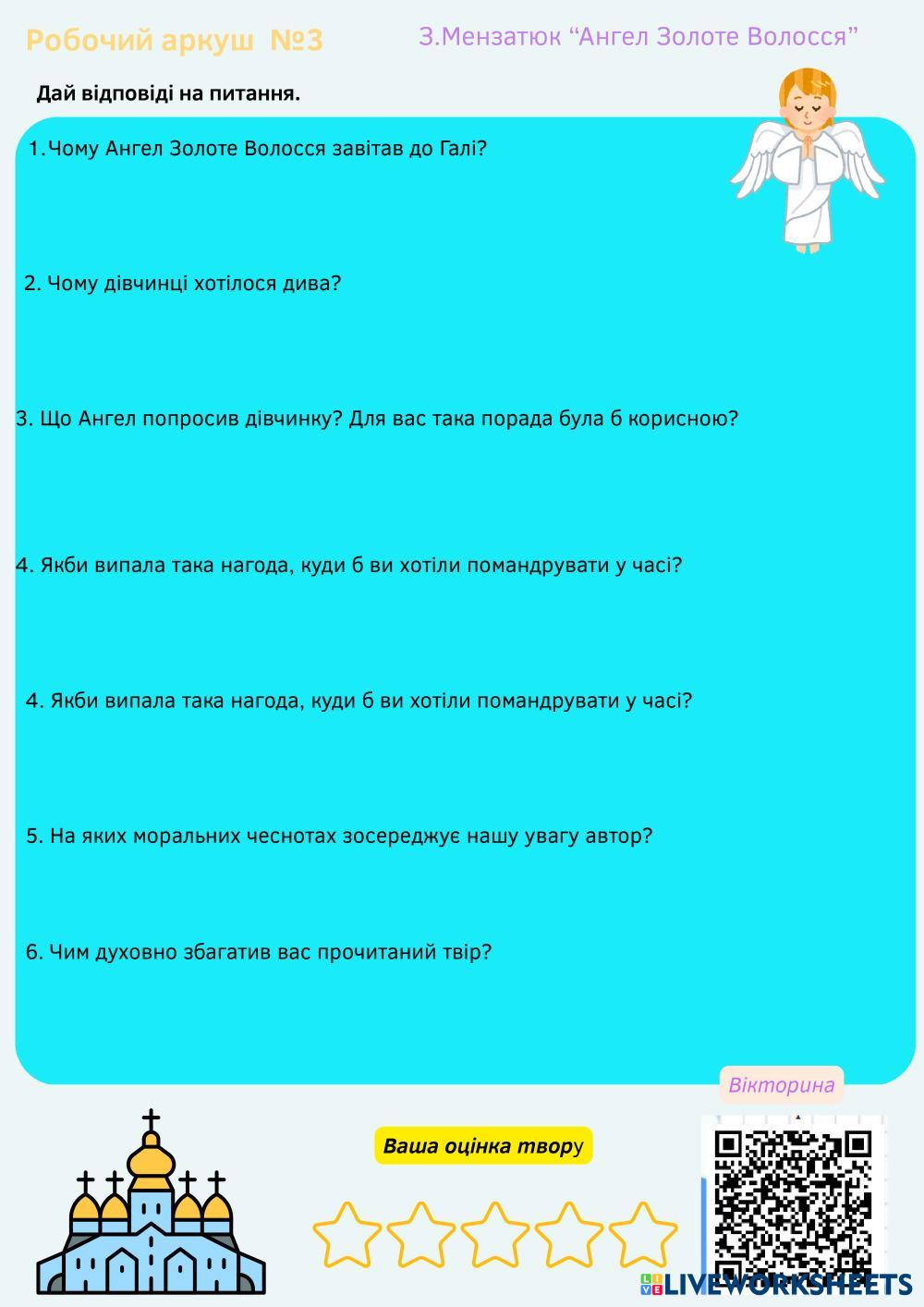 Робочий аркуш №3

З.Мензатюк “Ангел Золоте Волосся”

Дай відповіді на питання.

1.Чому Ангел Золоте Волосся завітав до Галі?

2. Чому дівчинці хотілося дива?

3. Що Ангел попросив дівчинку? Для вас така порада була б корисною?

4. Якби випала така нагода, куди б ви хотіли помандрувати у часі?

4. Якби випала така нагода, куди б ви хотіли помандрувати у часі?

5. На яких моральних чеснотах зосереджує нашу увагу автор?

6. Чим духовно збагатив вас прочитаний твір?

Вікторина

Ваша оцінка твору

LIVEWORKSHEETS